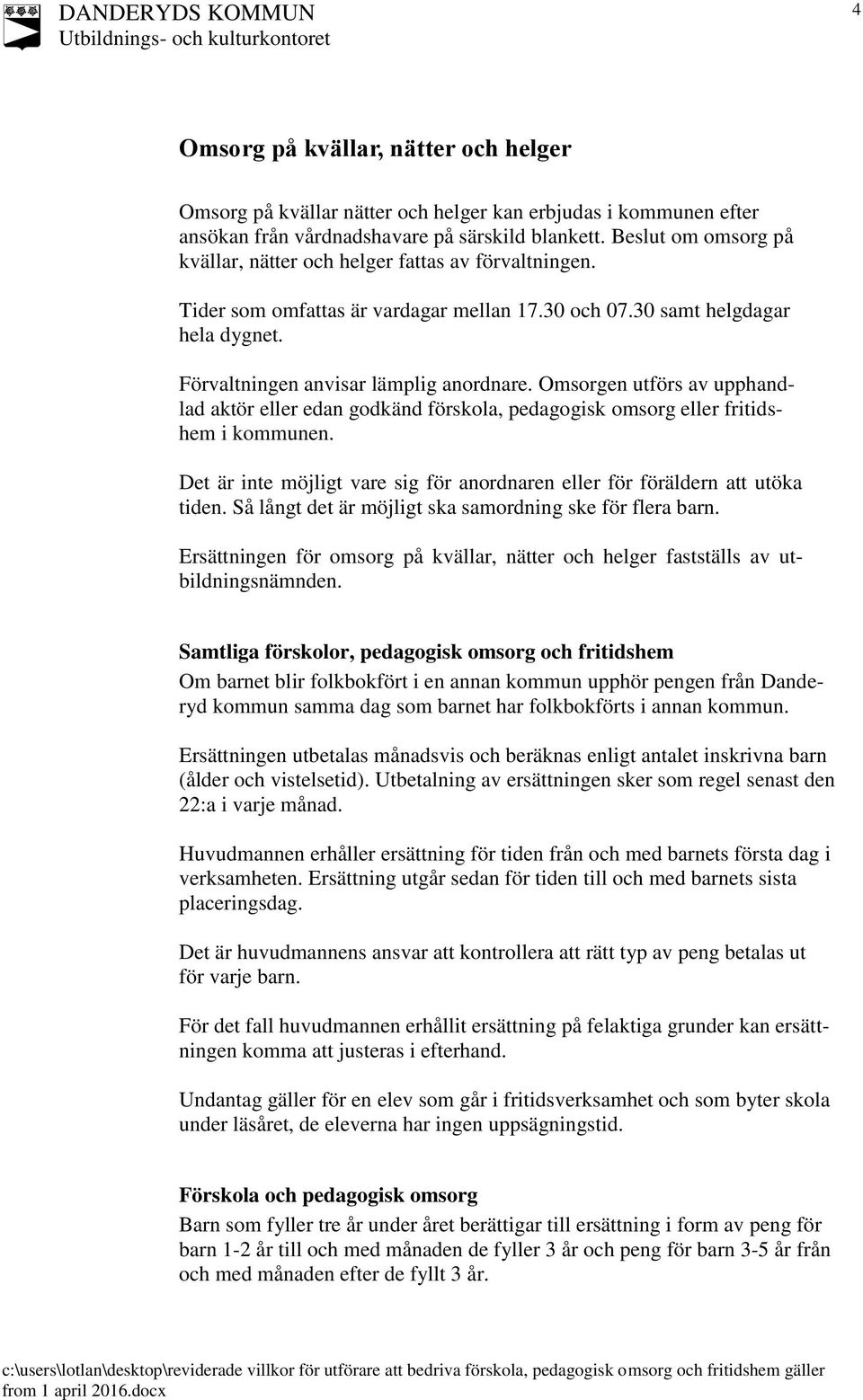 DANDERYDS KOMMUN
Utbildnings- och kulturkontoret

4

Omsorg på kvällar, nätter och helger

Omsorg på kvällar nätter och helger kan erbjudas i kommunen efter ansökan från vårdnadshavare på särskild blankett. Beslut om omsorg på kvällar, nätter och helger fattas av förvaltningen.

Tider som omfattas är vardagar mellan 17.30 och 07.30 samt helgdagar hela dygnet.

Förvaltningen anvisar lämplig anordnare. Omsorgen utförs av upphandlad aktör eller edan godkänd förskola, pedagogisk omsorg eller fritidshem i kommunen.

Det är inte möjligt vare sig för anordnaren eller för föräldern att utöka tiden. Så långt det är möjligt ska samordning ske för flera barn.

Ersättningen för omsorg på kvällar, nätter och helger fastställs av utbildningsnämnden.

Samtliga förskolor, pedagogisk omsorg och fritidshem
Om barnet blir folkbokfört i en annan kommun upphör pengen från Danderyd kommun samma dag som barnet har folkbokförts i annan kommun.

Ersättningen utbetalas månadsvis och beräknas enligt antalet inskrivna barn (ålder och vistelsetid). Utbetalning av ersättningen sker som regel senast den 22:a i varje månad.

Huvudmannen erhåller ersättning för tiden från och med barnets första dag i verksamheten. Ersättning utgår sedan för tiden till och med barnets sista placeringsdag.

Det är huvudmannens ansvar att kontrollera att rätt typ av peng betalas ut för varje barn.

För det fall huvudmannen erhållit ersättning på felaktiga grunder kan ersättningen komma att justeras i efterhand.

Undantag gäller för en elev som går i fritidsverksamhet och som byter skola under läsåret, de eleverna har ingen uppsägningstid.

Förskola och pedagogisk omsorg
Barn som fyller tre år under året berättigar till ersättning i form av peng för barn 1-2 år till och med månaden de fyller 3 år och peng för barn 3-5 år från och med månaden efter de fyllt 3 år.

c:\users\lotlan\desktop\reviderade villkor för utförare att bedriva förskola, pedagogisk omsorg och fritidshem gäller from 1 april 2016.docx